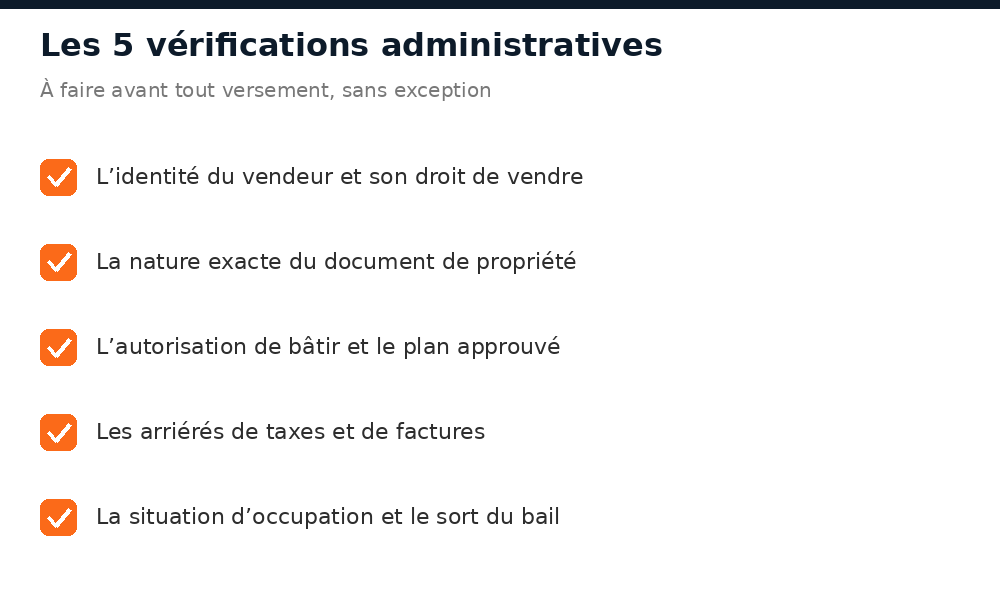 Les 5 vérifications administratives

À faire avant tout versement, sans exception

L’identité du vendeur et son droit de vendre

La nature exacte du document de propriété

L’autorisation de bâtir et le plan approuvé

Les arriérés de taxes et de factures

La situation d’occupation et le sort du bail